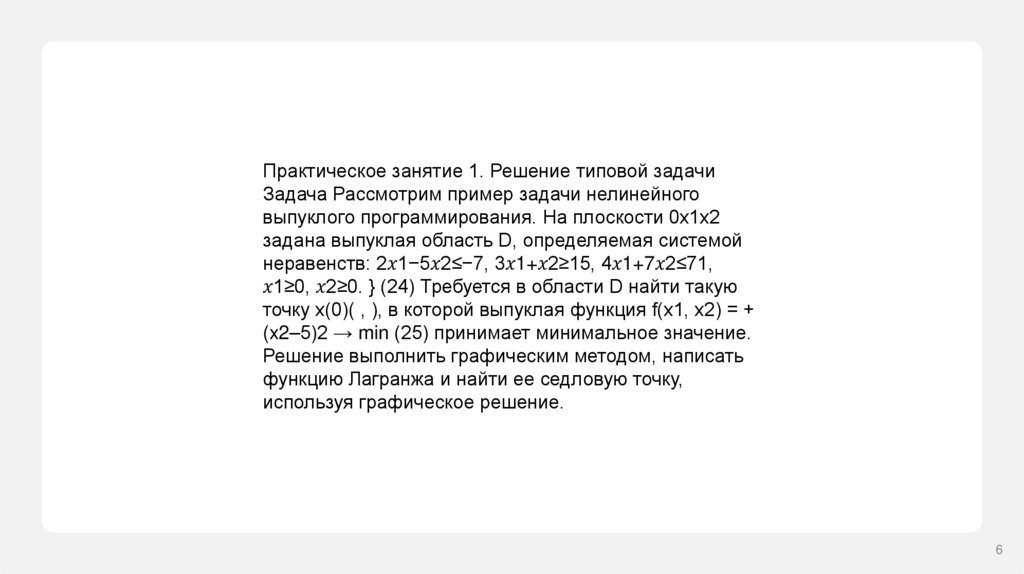 Практическое занятие 1. Решение типовой задачи Задача Рассмотрим пример задачи нелинейного выпуклого программирования. На плоскости 0x1x2 задана выпуклая область D, определяемая системой неравенств: 2𝑥1−5𝑥2≤−7, 3𝑥1+𝑥2≥15, 4𝑥1+7𝑥2≤71, 𝑥1≥0, 𝑥2≥0. } (24) Требуется в области D найти такую точку x(0)( , ), в которой выпуклая функция f(x1, x2) = + (x2–5)2 → min (25) принимает минимальное значение. Решение выполнить графическим методом, написать функцию Лагранжа и найти ее седловую точку, используя графическое решение.

6